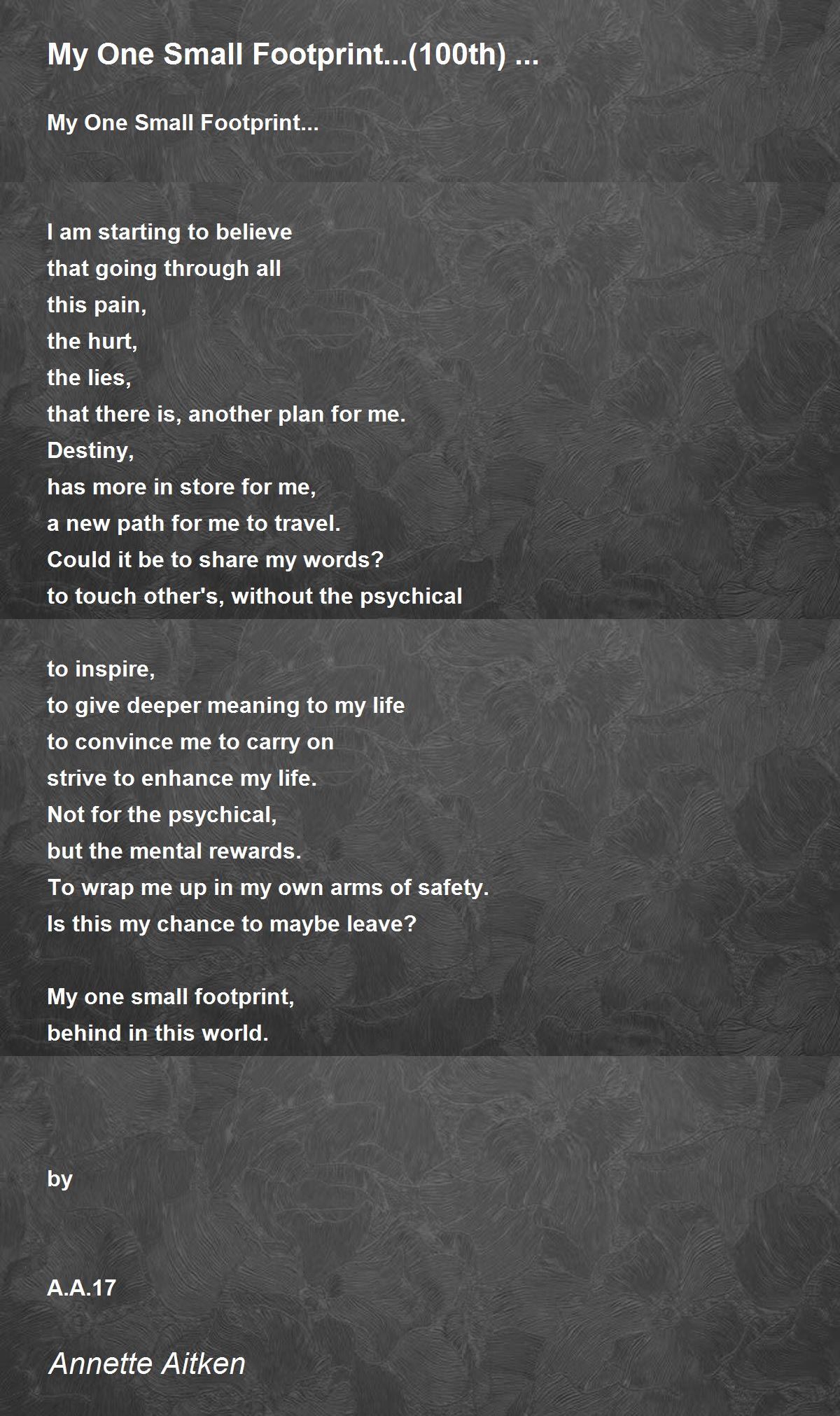 My One Small Footprint...(100th) ...

My One Small Footprint...

I am starting to believe
that going through all
this pain,
the hurt,
the lies,
that there is, another plan for me.
Destiny,
has more in store for me,
a new path for me to travel.
Could it be to share my words?
to touch other's, without the psychical

to inspire,
to give deeper meaning to my life
to convince me to carry on
strive to enhance my life.
Not for the psychical,
but the mental rewards.
To wrap me up in my own arms of safety.
Is this my chance to maybe leave?

My one small footprint,
behind in this world.

by

A.A.17

Annette Aitken